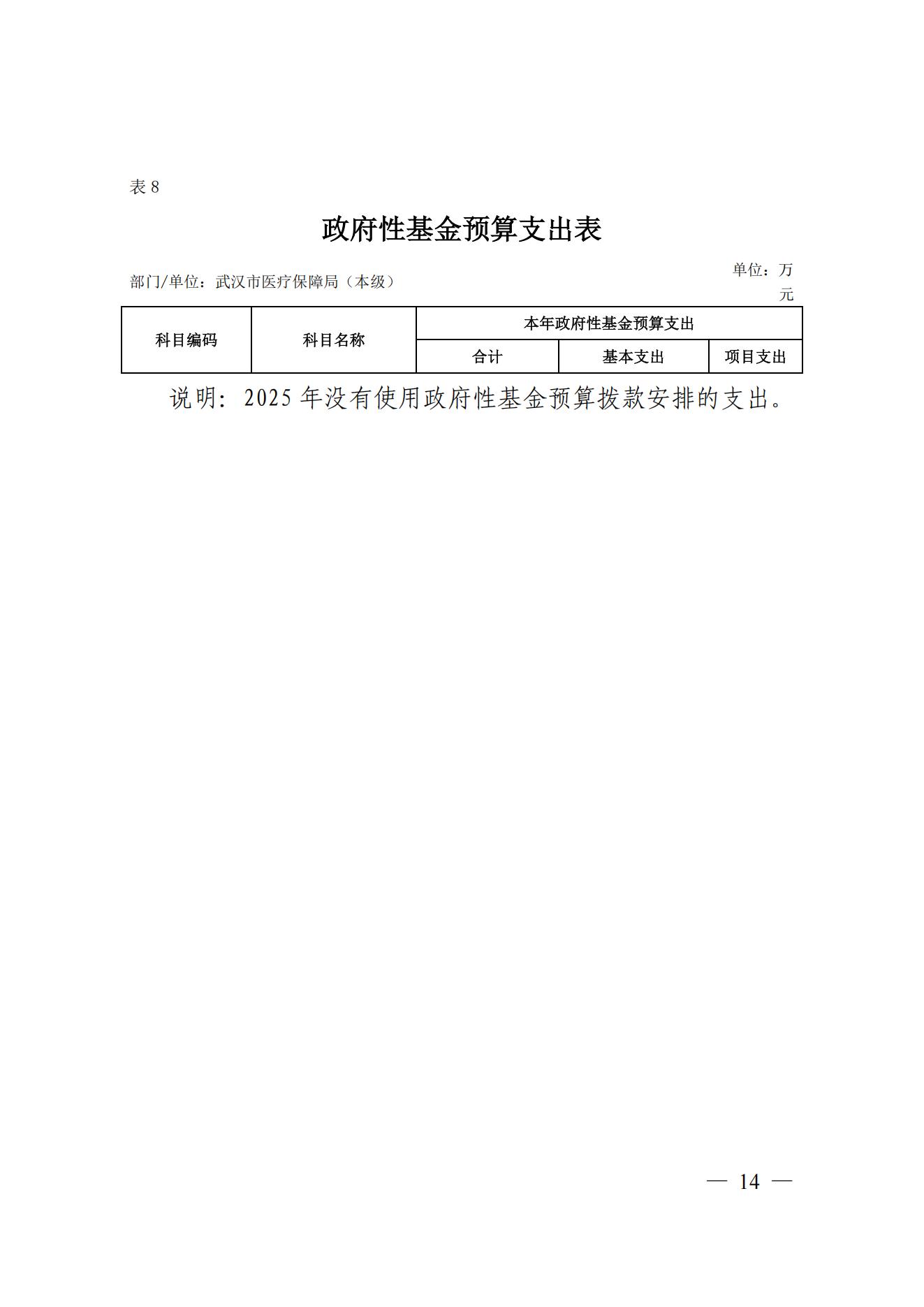 表 8

政府性基金预算支出表

部门/单位：武汉市医疗保障局（本级）

单位：万元

| 科目编码 | 科目名称 | 本年政府性基金预算支出 | | |
|---|---|---|---|---|
| | | 合计 | 基本支出 | 项目支出 |

说明：2025 年没有使用政府性基金预算拨款安排的支出。

— 14 —